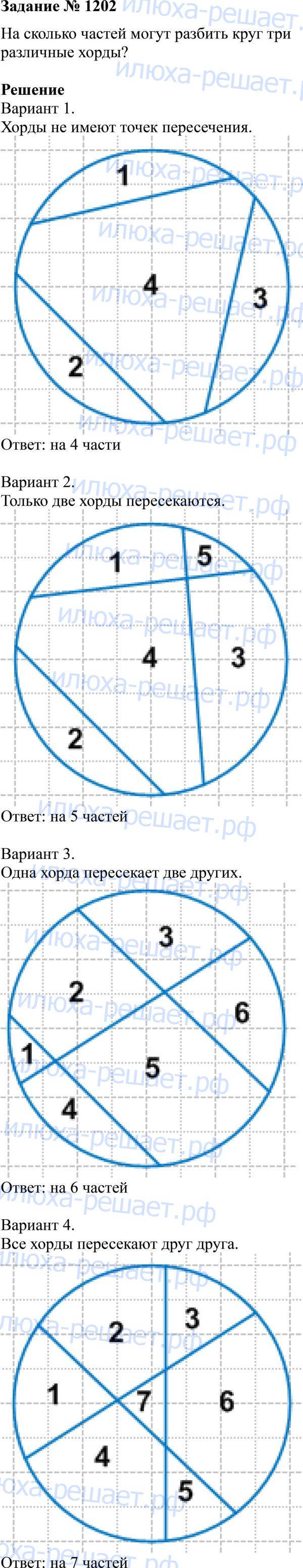 Задание № 1202
На сколько частей могут разбить круг три различные хорды?

Решение
Вариант 1.
Хорды не имеют точек пересечения.

1
4
3
2

Ответ: на 4 части

Вариант 2.
Только две хорды пересекаются.

1
5
4
3
2

Ответ: на 5 частей

Вариант 3.
Одна хорда пересекает две других.

3
2
6
1
5
4

Ответ: на 6 частей

Вариант 4.
Все хорды пересекают друг друга.

2
3
1
7
6
4
5

Ответ: на 7 частей

илюха-решает.рф